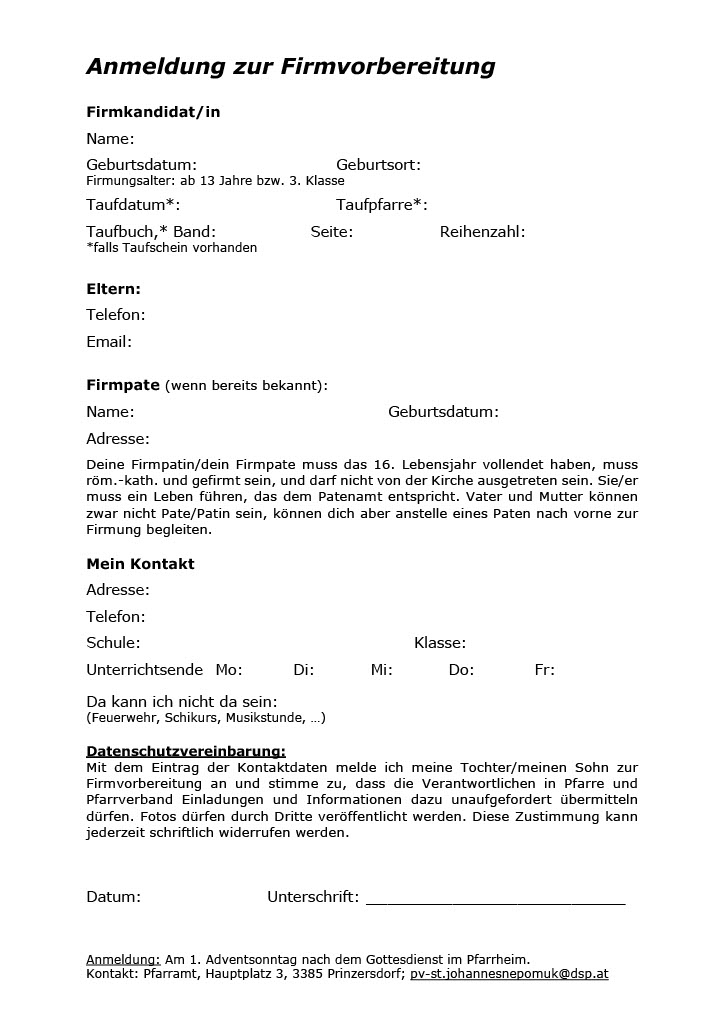 Anmeldung zur Firmvorbereitung

Firmkandidat/in

Name:

Geburtsdatum: Geburtsort:
Firmungsalter: ab 13 Jahre bzw. 3. Klasse

Taufdatum*: Taufpfarre*:

Taufbuch,* Band: Seite: Reihenzahl:
*falls Taufschein vorhanden

Eltern:

Telefon:

Email:

Firmpate (wenn bereits bekannt):

Name: Geburtsdatum:

Adresse:

Deine Firmpatin/dein Firmpate muss das 16. Lebensjahr vollendet haben, muss röm.-kath. und gefirmt sein, und darf nicht von der Kirche ausgetreten sein. Sie/er muss ein Leben führen, das dem Patenamt entspricht. Vater und Mutter können zwar nicht Pate/Patin sein, können dich aber anstelle eines Paten nach vorne zur Firmung begleiten.

Mein Kontakt

Adresse:

Telefon:

Schule: Klasse:

Unterrichtsende Mo: Di: Mi: Do: Fr:

Da kann ich nicht da sein:
(Feuerwehr, Schikurs, Musikstunde, …)

Datenschutzvereinbarung:
Mit dem Eintrag der Kontaktdaten melde ich meine Tochter/meinen Sohn zur Firmvorbereitung an und stimme zu, dass die Verantwortlichen in Pfarre und Pfarrverband Einladungen und Informationen dazu unaufgefordert übermitteln dürfen. Fotos dürfen durch Dritte veröffentlicht werden. Diese Zustimmung kann jederzeit schriftlich widerrufen werden.

Datum: Unterschrift: ____________________________

Anmeldung: Am 1. Adventsonntag nach dem Gottesdienst im Pfarrheim.
Kontakt: Pfarramt, Hauptplatz 3, 3385 Prinzersdorf; pv-st.johannesnepomuk@dsp.at